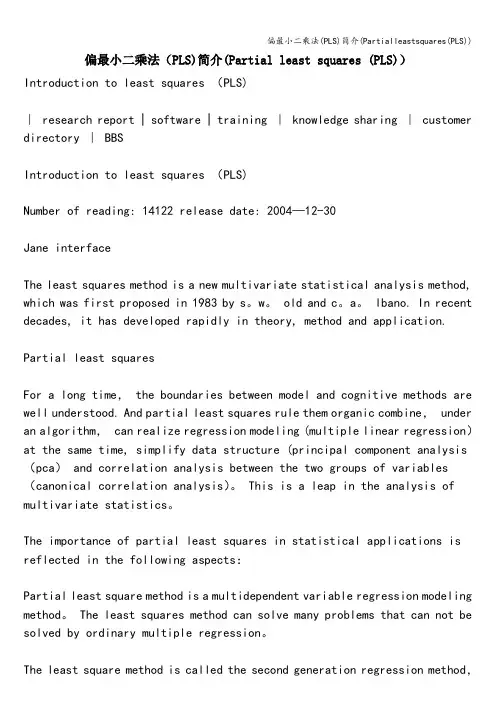 偏最小二乘法(PLS)简介(Partialleastsquares(PLS))

偏最小二乘法（PLS)简介(Partial least squares (PLS)）

Introduction to least squares （PLS)

| research report | software | training | knowledge sharing | customer directory | BBS

Introduction to least squares （PLS)

Number of reading: 14122 release date: 2004—12-30

Jane interface

The least squares method is a new multivariate statistical analysis method, which was first proposed in 1983 by s。w。 old and c。a。 Ibano. In recent decades, it has developed rapidly in theory, method and application.

Partial least squares

For a long time, the boundaries between model and cognitive methods are well understood. And partial least squares rule them organic combine, under an algorithm, can realize regression modeling (multiple linear regression) at the same time, simplify data structure (principal component analysis （pca) and correlation analysis between the two groups of variables （canonical correlation analysis)。 This is a leap in the analysis of multivariate statistics。

The importance of partial least squares in statistical applications is reflected in the following aspects:

Partial least square method is a multidependent variable regression modeling method。 The least squares method can solve many problems that can not be solved by ordinary multiple regression。

The least square method is called the second generation regression method,